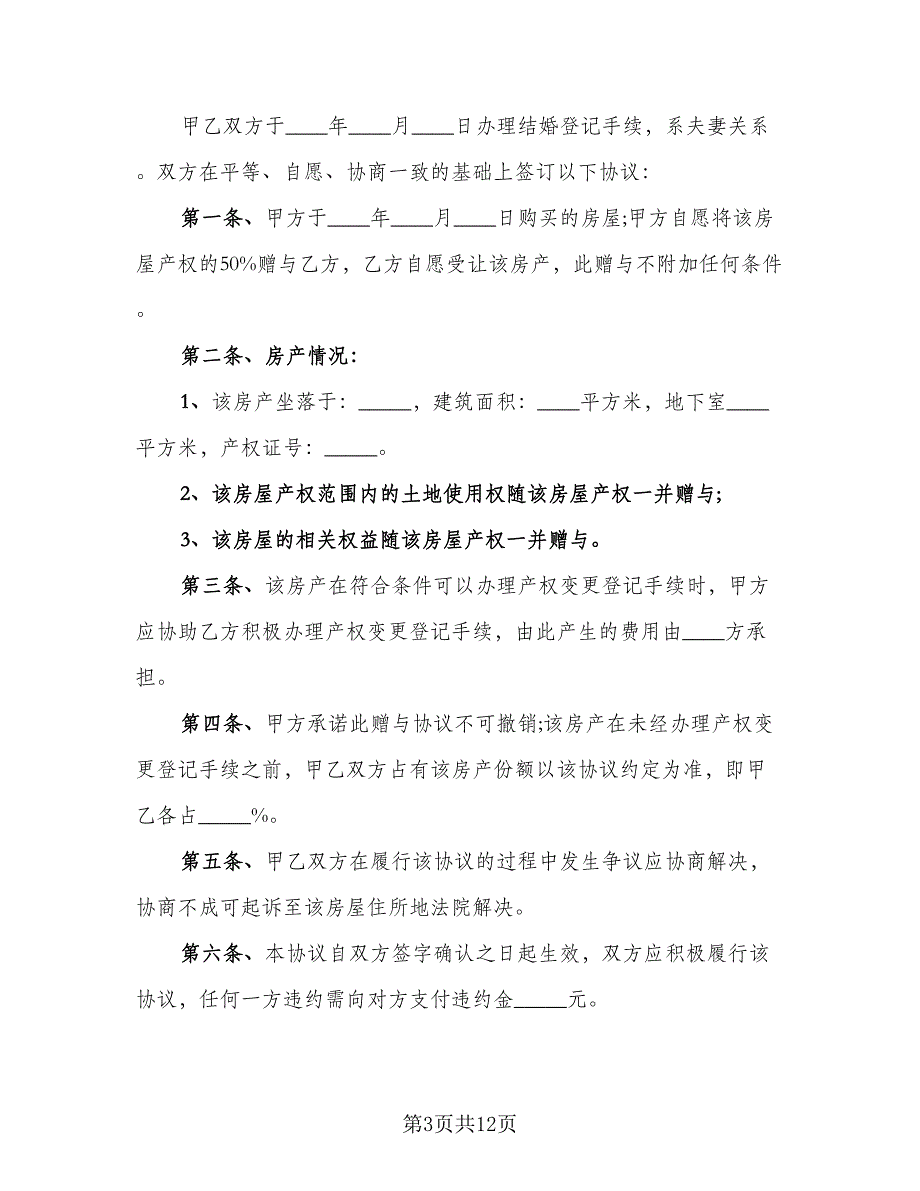 甲乙双方于____年____月____日办理结婚登记手续，系夫妻关系。双方在平等、自愿、协商一致的基础上签订以下协议：

第一条、甲方于____年____月____日购买的房屋;甲方自愿将该房屋产权的50%赠与乙方，乙方自愿受让该房产，此赠与不附加任何条件。

第二条、房产情况：

1、该房产坐落于：_____，建筑面积：____平方米，地下室____平方米，产权证号：_____。

2、该房屋产权范围内的土地使用权随该房屋产权一并赠与;

3、该房屋的相关权益随该房屋产权一并赠与。

第三条、该房产在符合条件可以办理产权变更登记手续时，甲方应协助乙方积极办理产权变更登记手续，由此产生的费用由____方承担。

第四条、甲方承诺此赠与协议不可撤销;该房产在未经办理产权变更登记手续之前，甲乙双方占有该房产份额以该协议约定为准，即甲乙各占_____%。

第五条、甲乙双方在履行该协议的过程中发生争议应协商解决，协商不成可起诉至该房屋住所地法院解决。

第六条、本协议自双方签字确认之日起生效，双方应积极履行该协议，任何一方违约需向对方支付违约金_____元。

第3页共12页